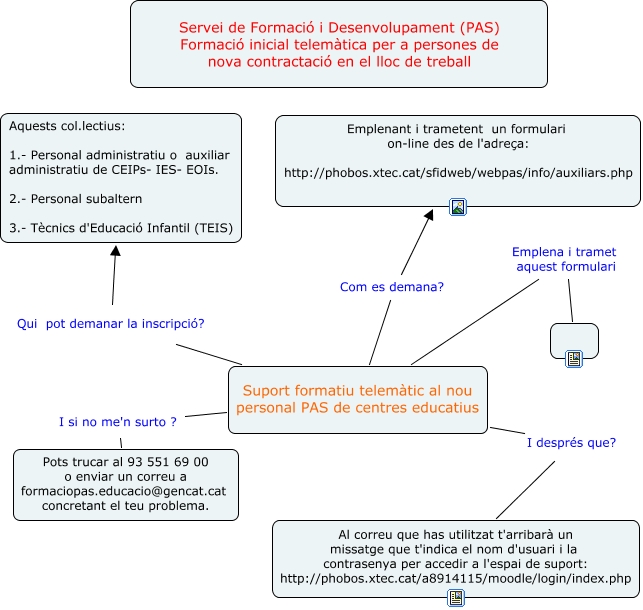 Servei de Formació i Desenvolupament (PAS)
Formació inicial telemàtica per a persones de nova contractació en el lloc de treball

Aquests col.lectius:

1.- Personal administratiu o auxiliar administratiu de CEIPs- IES- EOIs.

2.- Personal subaltern

3.- Tècnics d'Educació Infantil (TEIS)

Emplenant i trametent un formulari on-line des de l'adreça:

http://phobos.xtec.cat/sfidweb/webpas/info/auxiliars.php

Emplena i tramet aquest formulari

Com es demana?

Qui pot demanar la inscripció?

Suport formatiu telemàtic al nou personal PAS de centres educatius

I si no me'n surto ?

I després que?

Pots trucar al 93 551 69 00 o enviar un correu a formaciopas.educacio@gencat.cat concretant el teu problema.

Al correu que has utilitzat t'arribarà un missatge que t'indica el nom d'usuari i la contrasenya per accedir a l'espai de suport: http://phobos.xtec.cat/a8914115/moodle/login/index.php